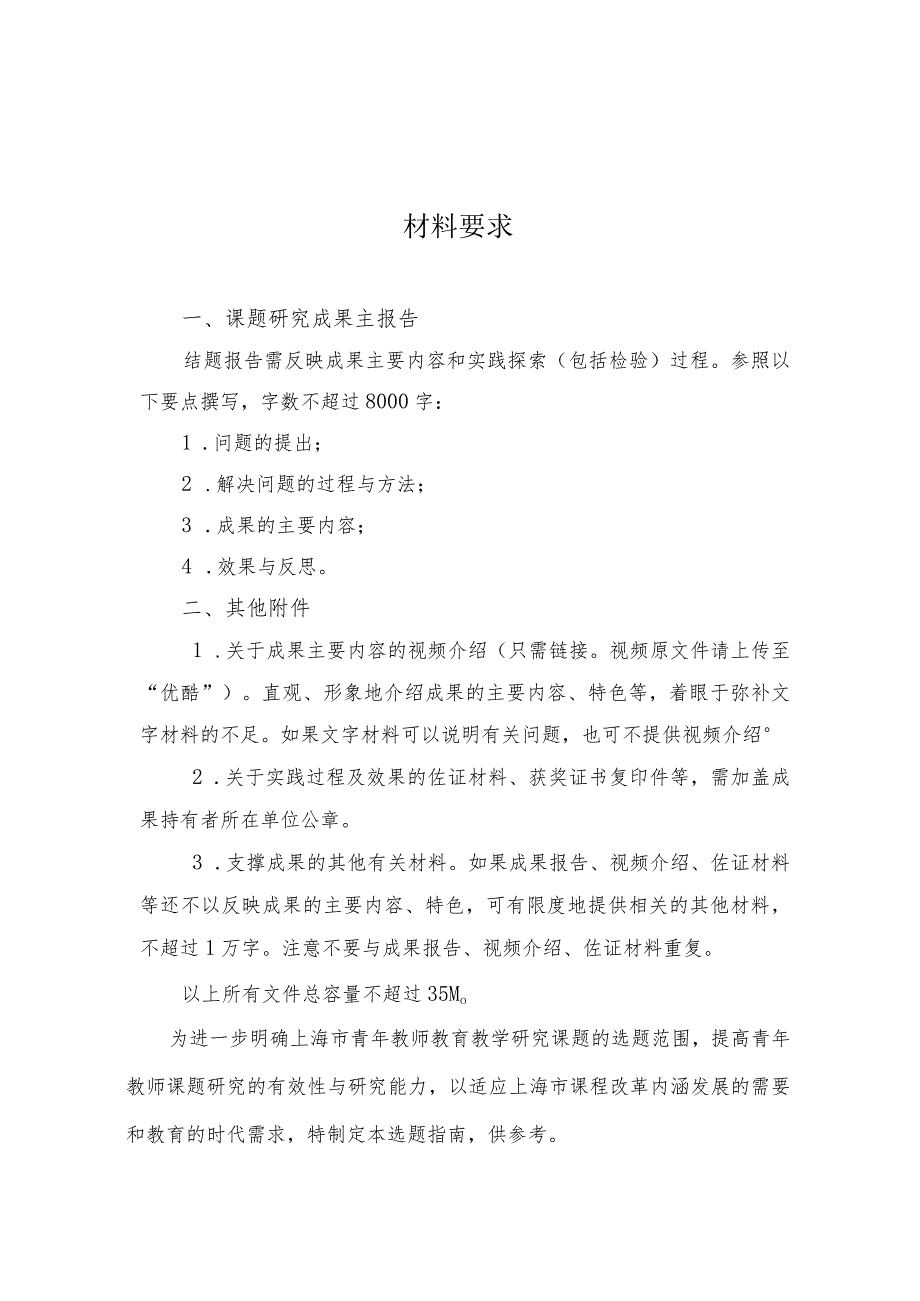 材料要求

一、课题研究成果主报告

结题报告需反映成果主要内容和实践探索（包括检验）过程。参照以下要点撰写，字数不超过8000字：

1．问题的提出；

2．解决问题的过程与方法；

3．成果的主要内容；

4．效果与反思。

二、其他附件

1．关于成果主要内容的视频介绍（只需链接。视频原文件请上传至“优酷”）。直观、形象地介绍成果的主要内容、特色等，着眼于弥补文字材料的不足。如果文字材料可以说明有关问题，也可不提供视频介绍°

2．关于实践过程及效果的佐证材料、获奖证书复印件等，需加盖成果持有者所在单位公章。

3．支撑成果的其他有关材料。如果成果报告、视频介绍、佐证材料等还不以反映成果的主要内容、特色，可有限度地提供相关的其他材料，不超过1万字。注意不要与成果报告、视频介绍、佐证材料重复。

以上所有文件总容量不超过35M。

为进一步明确上海市青年教师教育教学研究课题的选题范围，提高青年教师课题研究的有效性与研究能力，以适应上海市课程改革内涵发展的需要和教育的时代需求，特制定本选题指南，供参考。